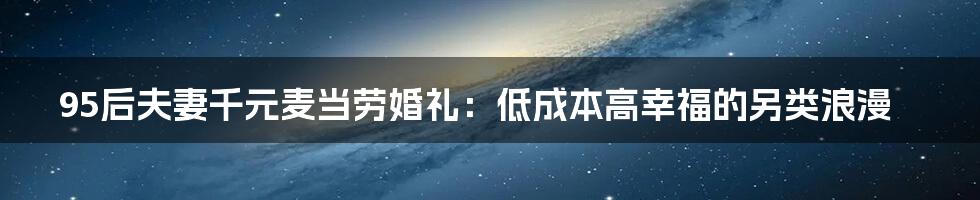 95后夫妻千元麦当劳婚礼：低成本高幸福的另类浪漫